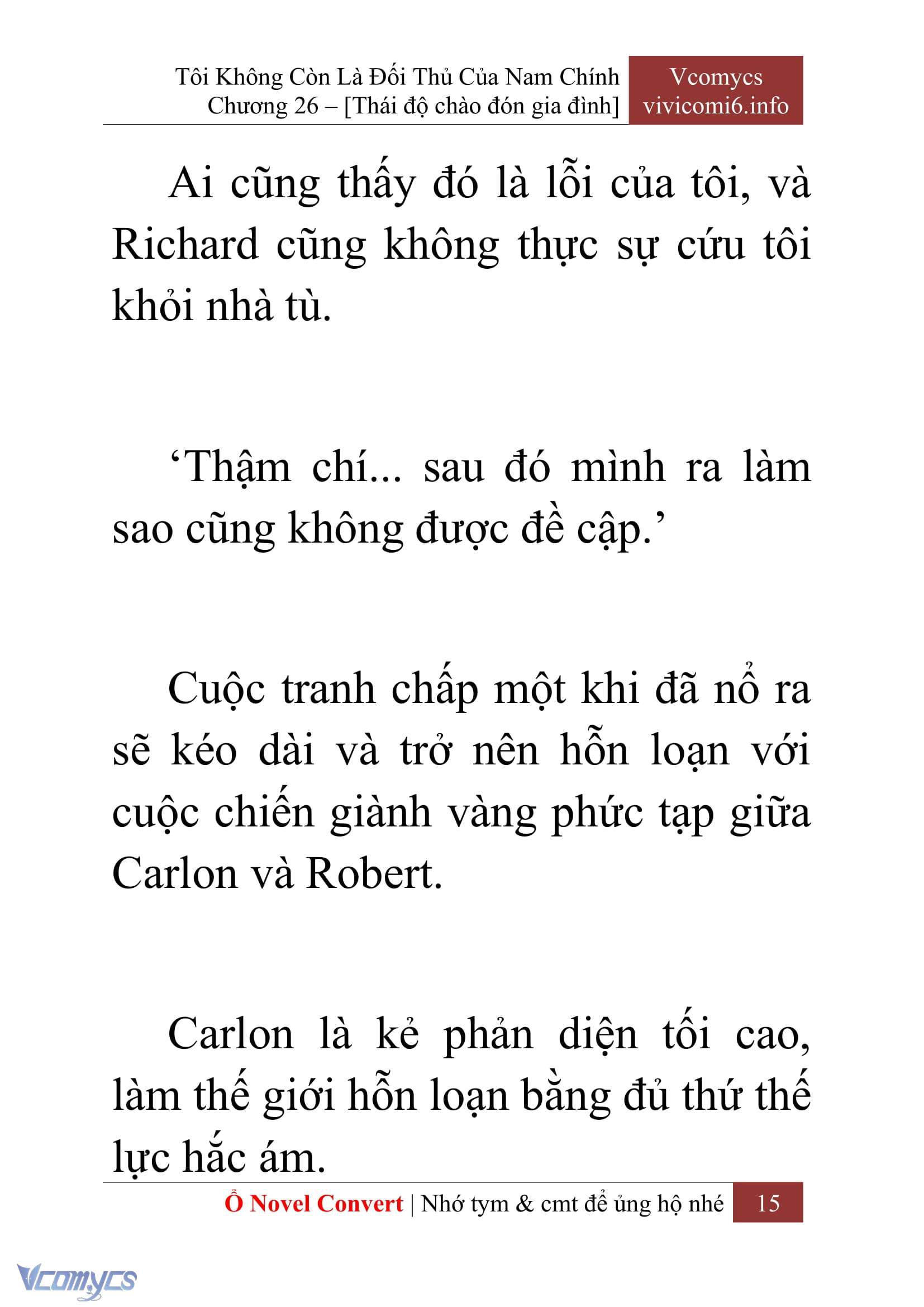 Tôi Không Còn Là Đối Thủ Của Nam Chính
Chương 26 – [Thái độ chào đón gia đình]

Vcomycs
vivicomi6.info

Ai cũng thấy đó là lỗi của tôi, và Richard cũng không thực sự cứu tôi khỏi nhà tù.

‘Thậm chí... sau đó mình ra làm sao cũng không được đề cập.’

Cuộc tranh chấp một khi đã nổ ra sẽ kéo dài và trở nên hỗn loạn với cuộc chiến giành vàng phức tạp giữa Carlon và Robert.

Carlon là kẻ phản diện tối cao, làm thế giới hỗn loạn bằng đủ thứ thế lực hắc ám.

Ổ Novel Convert | Nhớ tym & cmt để ủng hộ nhé
15

Vcomycs